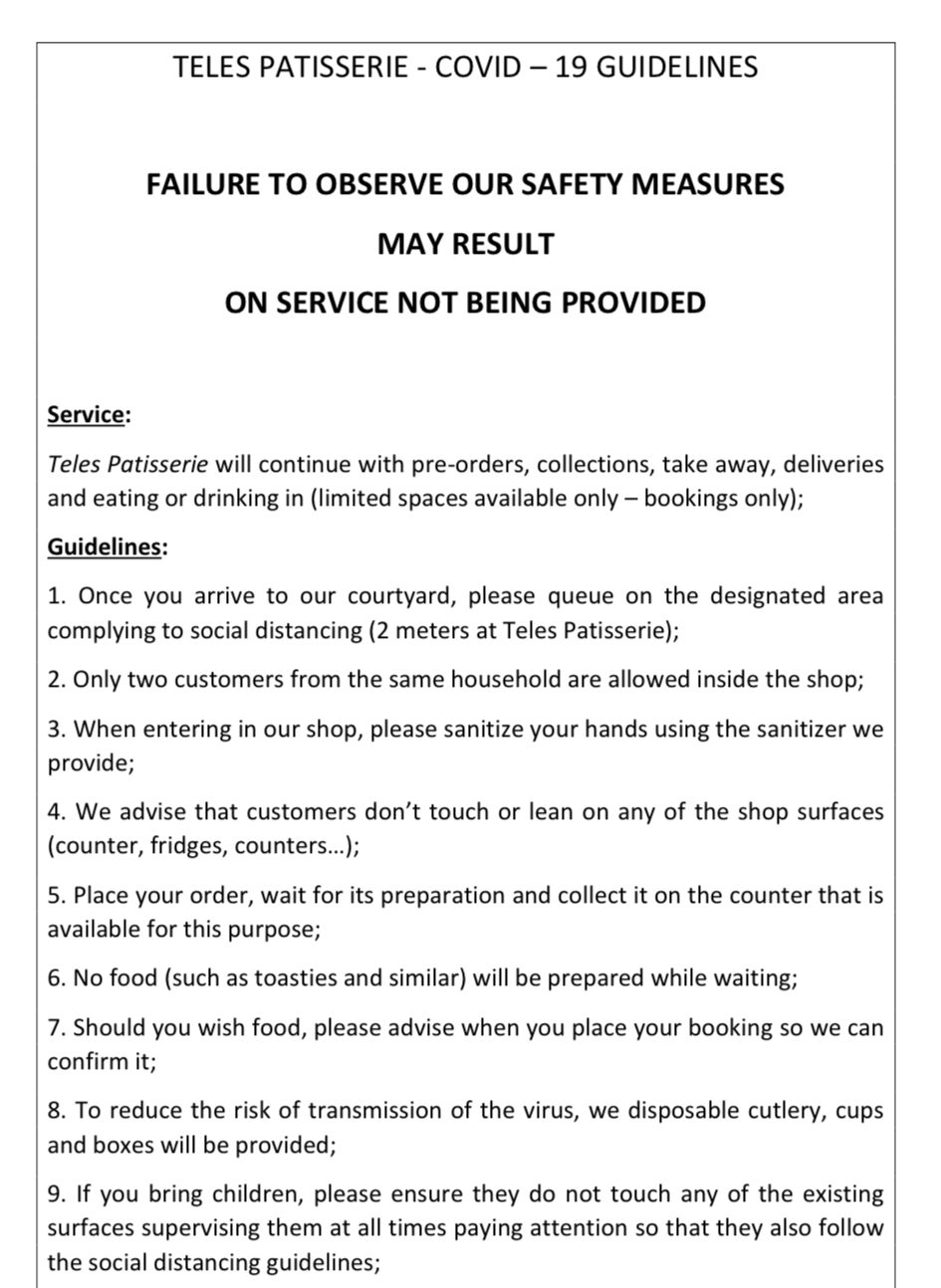 TELES PATISSERIE - COVID – 19 GUIDELINES

FAILURE TO OBSERVE OUR SAFETY MEASURES

MAY RESULT

ON SERVICE NOT BEING PROVIDED

Service:

Teles Patisserie will continue with pre-orders, collections, take away, deliveries and eating or drinking in (limited spaces available only – bookings only);

Guidelines:

1. Once you arrive to our courtyard, please queue on the designated area complying to social distancing (2 meters at Teles Patisserie);

2. Only two customers from the same household are allowed inside the shop;

3. When entering in our shop, please sanitize your hands using the sanitizer we provide;

4. We advise that customers don't touch or lean on any of the shop surfaces (counter, fridges, counters…);

5. Place your order, wait for its preparation and collect it on the counter that is available for this purpose;

6. No food (such as toasties and similar) will be prepared while waiting;

7. Should you wish food, please advise when you place your booking so we can confirm it;

8. To reduce the risk of transmission of the virus, we disposable cutlery, cups and boxes will be provided;

9. If you bring children, please ensure they do not touch any of the existing surfaces supervising them at all times paying attention so that they also follow the social distancing guidelines;